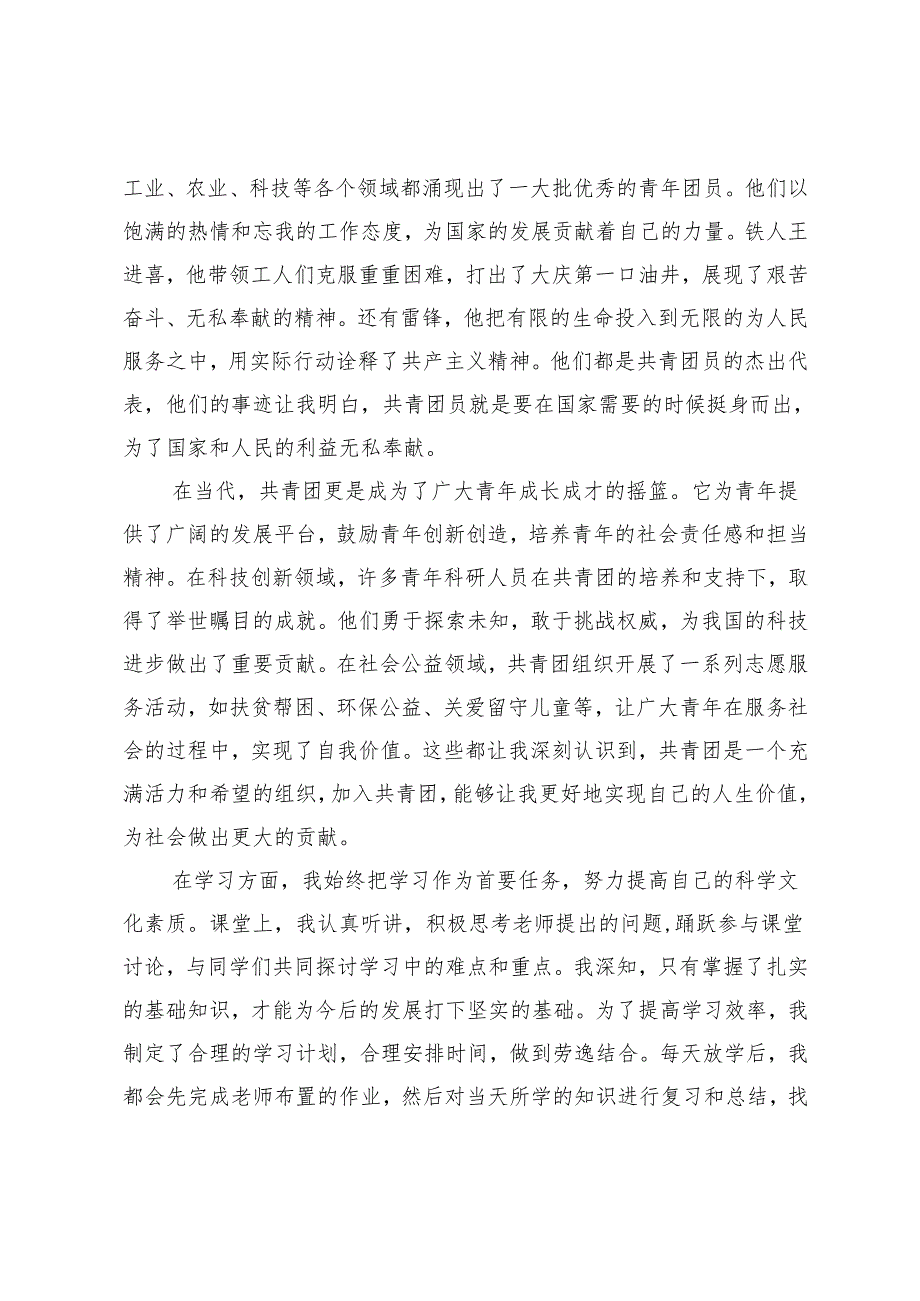 工业、农业、科技等各个领域都涌现出了一大批优秀的青年团员。他们以饱满的热情和忘我的工作态度，为国家的发展贡献着自己的力量。铁人王进喜，他带领工人们克服重重困难，打出了大庆第一口油井，展现了艰苦奋斗、无私奉献的精神。还有雷锋，他把有限的生命投入到无限的为人民服务之中，用实际行动诠释了共产主义精神。他们都是共青团员的杰出代表，他们的事迹让我明白，共青团员就是要在国家需要的时候挺身而出，为了国家和人民的利益无私奉献。

在当代，共青团更是成为了广大青年成长成才的摇篮。它为青年提供了广阔的发展平台，鼓励青年创新创造，培养青年的社会责任感和担当精神。在科技创新领域，许多青年科研人员在共青团的培养和支持下，取得了举世瞩目的成就。他们勇于探索未知，敢于挑战权威，为我国的科技进步做出了重要贡献。在社会公益领域，共青团组织开展了一系列志愿服务活动，如扶贫帮困、环保公益、关爱留守儿童等，让广大青年在服务社会的过程中，实现了自我价值。这些都让我深刻认识到，共青团是一个充满活力和希望的组织，加入共青团，能够让我更好地实现自己的人生价值，为社会做出更大的贡献。

在学习方面，我始终把学习作为首要任务，努力提高自己的科学文化素质。课堂上，我认真听讲，积极思考老师提出的问题,踊跃参与课堂讨论，与同学们共同探讨学习中的难点和重点。我深知，只有掌握了扎实的基础知识，才能为今后的发展打下坚实的基础。为了提高学习效率，我制定了合理的学习计划，合理安排时间，做到劳逸结合。每天放学后，我都会先完成老师布置的作业，然后对当天所学的知识进行复习和总结，找